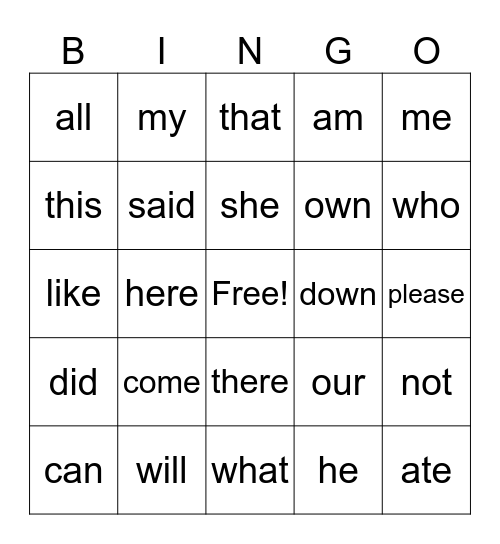 | B | I | N | G | O |
|---|---|---|---|---|
| all | my | that | am | me |
| this | said | she | own | who |
| like | here | Free! | down | please |
| did | come | there | our | not |
| can | will | what | he | ate |